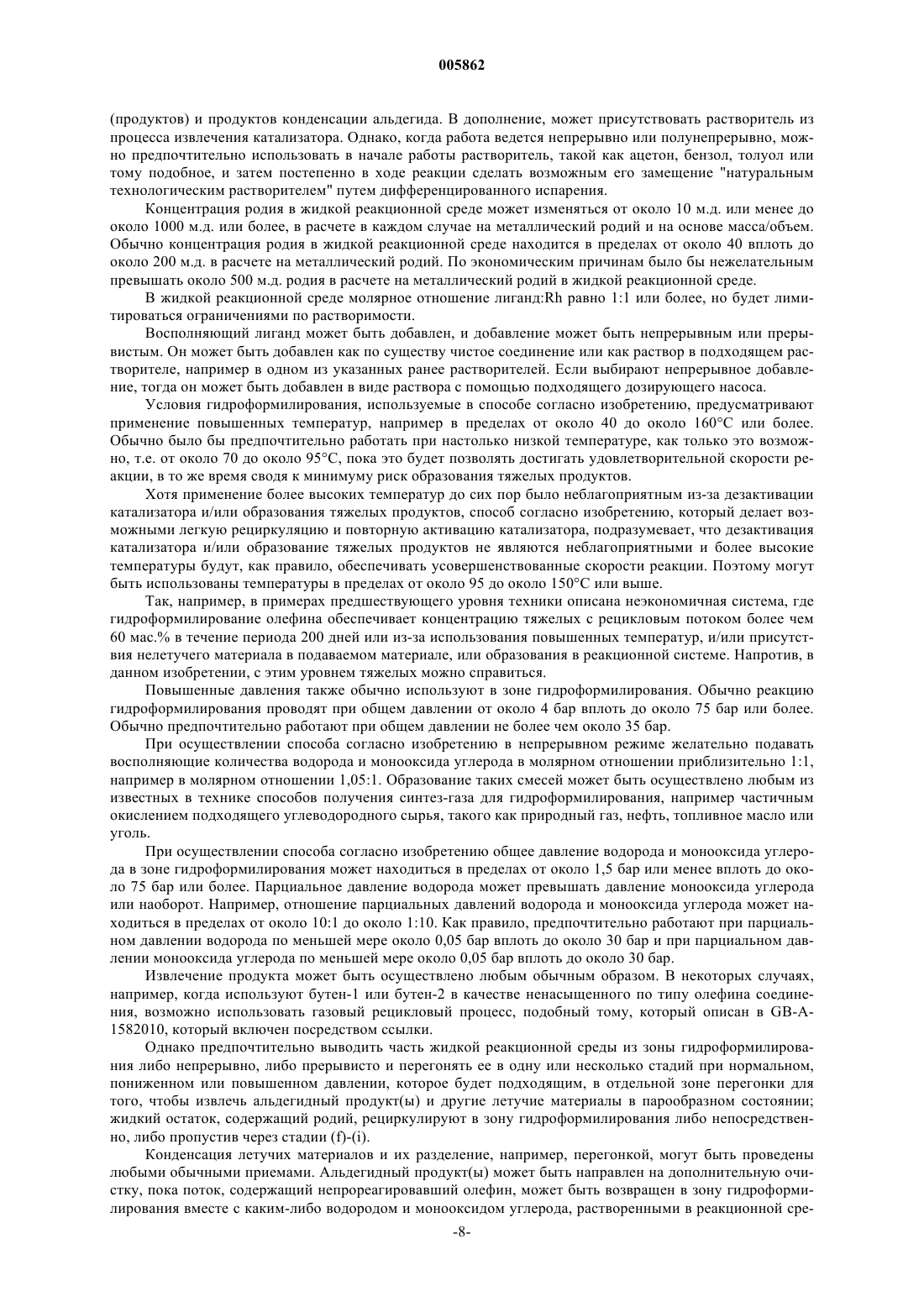 005862

(продуктов) и продуктов конденсации альдегида. В дополнение, может присутствовать растворитель из процесса извлечения катализатора. Однако, когда работа ведется непрерывно или полунепрерывно, можно предпочтительно использовать в начале работы растворитель, такой как ацетон, бензол, толуол или тому подобное, и затем постепенно в ходе реакции сделать возможным его замещение "натуральным технологическим растворителем" путем дифференцированного испарения.

Концентрация родия в жидкой реакционной среде может изменяться от около 10 м.д. или менее до около 1000 м.д. или более, в расчете в каждом случае на металлический родий и на основе масса/объем. Обычно концентрация родия в жидкой реакционной среде находится в пределах от около 40 вплоть до около 200 м.д. в расчете на металлический родий. По экономическим причинам было бы нежелательным превышать около 500 м.д. родия в расчете на металлический родий в жидкой реакционной среде.

В жидкой реакционной среде молярное отношение лиганд:Rh равно 1:1 или более, но будет лимитироваться ограничениями по растворимости.

Восполняющий лиганд может быть добавлен, и добавление может быть непрерывным или прерывистым. Он может быть добавлен как по существу чистое соединение или как раствор в подходящем растворителе, например в одном из указанных ранее растворителей. Если выбирают непрерывное добавление, тогда он может быть добавлен в виде раствора с помощью подходящего дозирующего насоса.

Условия гидроформилирования, используемые в способе согласно изобретению, предусматривают применение повышенных температур, например в пределах от около 40 до около 160°C или более. Обычно было бы предпочтительно работать при настолько низкой температуре, как только это возможно, т.е. от около 70 до около 95°C, пока это будет позволять достигать удовлетворительной скорости реакции, в то же время сводя к минимуму риск образования тяжелых продуктов.

Хотя применение более высоких температур до сих пор было неблагоприятным из-за дезактивации катализатора и/или образования тяжелых продуктов, способ согласно изобретению, который делает возможными легкую рециркуляцию и повторную активацию катализатора, подразумевает, что дезактивация катализатора и/или образование тяжелых продуктов не являются неблагоприятными и более высокие температуры будут, как правило, обеспечивать усовершенствованные скорости реакции. Поэтому могут быть использованы температуры в пределах от около 95 до около 150°C или выше.

Так, например, в примерах предшествующего уровня техники описана неэкономичная система, где гидроформилирование олефина обеспечивает концентрацию тяжелых с рецикловым потоком более чем 60 мас.% в течение периода 200 дней или из-за использования повышенных температур, и/или присутствия нелетучего материала в подаваемом материале, или образования в реакционной системе. Напротив, в данном изобретении, с этим уровнем тяжелых можно справиться.

Повышенные давления также обычно используют в зоне гидроформилирования. Обычно реакцию гидроформилирования проводят при общем давлении от около 4 бар вплоть до около 75 бар или более. Обычно предпочтительно работают при общем давлении не более чем около 35 бар.

При осуществлении способа согласно изобретению в непрерывном режиме желательно подавать восполняющие количества водорода и монооксида углерода в молярном отношении приблизительно 1:1, например в молярном отношении 1,05:1. Образование таких смесей может быть осуществлено любым из известных в технике способов получения синтез-газа для гидроформилирования, например частичным окислением подходящего углеводородного сырья, такого как природный газ, нефть, топливное масло или уголь.

При осуществлении способа согласно изобретению общее давление водорода и монооксида углерода в зоне гидроформилирования может находиться в пределах от около 1,5 бар или менее вплоть до около 75 бар или более. Парциальное давление водорода может превышать давление монооксида углерода или наоборот. Например, отношение парциальных давлений водорода и монооксида углерода может находиться в пределах от около 10:1 до около 1:10. Как правило, предпочтительно работают при парциальном давлении водорода по меньшей мере около 0,05 бар вплоть до около 30 бар и при парциальном давлении монооксида углерода по меньшей мере около 0,05 бар вплоть до около 30 бар.

Извлечение продукта может быть осуществлено любым обычным образом. В некоторых случаях, например, когда используют бутен-1 или бутен-2 в качестве ненасыщенного по типу олефина соединения, возможно использовать газовый рецикловый процесс, подобный тому, который описан в GB-A-1582010, который включен посредством ссылки.

Однако предпочтительно выводить часть жидкой реакционной среды из зоны гидроформилирования либо непрерывно, либо прерывисто и перегонять ее в одну или несколько стадий при нормальном, пониженном или повышенном давлении, которое будет подходящим, в отдельной зоне перегонки для того, чтобы извлечь альдегидный продукт(ы) и другие летучие материалы в парообразном состоянии; жидкий остаток, содержащий родий, рециркулируют в зону гидроформилирования либо непосредственно, либо пропустив через стадии (f)-(i).

Конденсация летучих материалов и их разделение, например, перегонкой, могут быть проведены любыми обычными приемами. Альдегидный продукт(ы) может быть направлен на дополнительную очистку, пока поток, содержащий непрореагировавший олефин, может быть возвращен в зону гидроформилирования вместе с каким-либо водородом и монооксидом углерода, растворенными в реакционной сре-

-8-